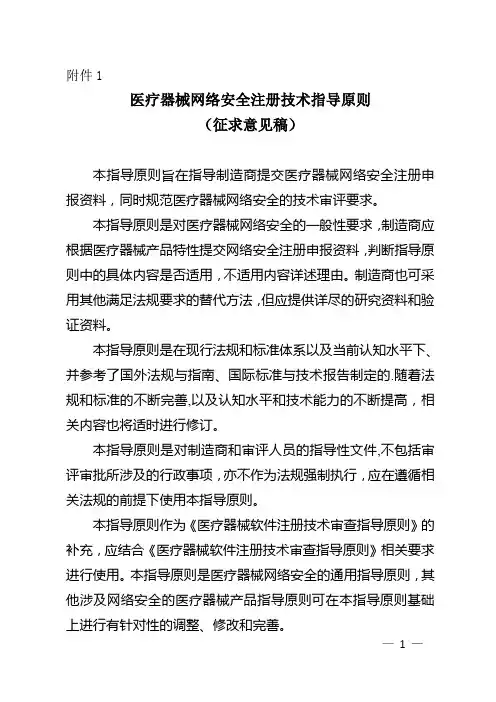 附件 1

医疗器械网络安全注册技术指导原则
（征求意见稿）

本指导原则旨在指导制造商提交医疗器械网络安全注册申报资料，同时规范医疗器械网络安全的技术审评要求。

本指导原则是对医疗器械网络安全的一般性要求，制造商应根据医疗器械产品特性提交网络安全注册申报资料，判断指导原则中的具体内容是否适用，不适用内容详述理由。制造商也可采用其他满足法规要求的替代方法，但应提供详尽的研究资料和验证资料。

本指导原则是在现行法规和标准体系以及当前认知水平下、并参考了国外法规与指南、国际标准与技术报告制定的.随着法规和标准的不断完善,以及认知水平和技术能力的不断提高，相关内容也将适时进行修订。

本指导原则是对制造商和审评人员的指导性文件,不包括审评审批所涉及的行政事项，亦不作为法规强制执行，应在遵循相关法规的前提下使用本指导原则。

本指导原则作为《医疗器械软件注册技术审查指导原则》的补充，应结合《医疗器械软件注册技术审查指导原则》相关要求进行使用。本指导原则是医疗器械网络安全的通用指导原则，其他涉及网络安全的医疗器械产品指导原则可在本指导原则基础上进行有针对性的调整、修改和完善。

— 1 —